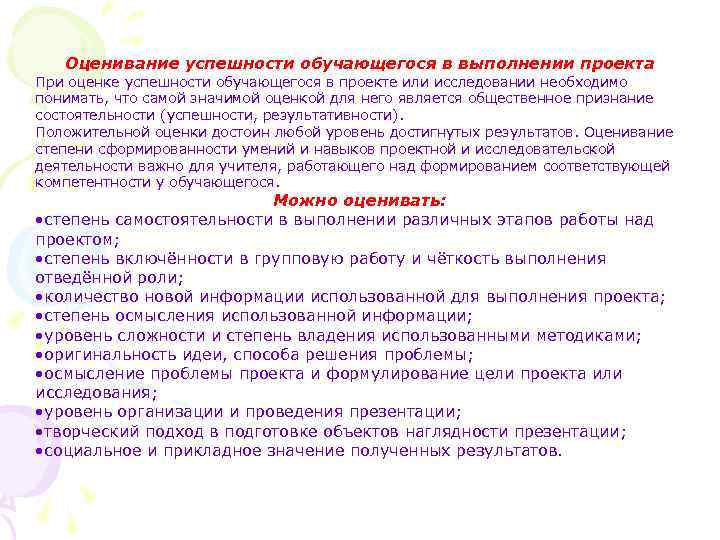 Оценивание успешности обучающегося в выполнении проекта

При оценке успешности обучающегося в проекте или исследовании необходимо понимать, что самой значимой оценкой для него является общественное признание состоятельности (успешности, результативности).
Положительной оценки достоин любой уровень достигнутых результатов. Оценивание степени сформированности умений и навыков проектной и исследовательской деятельности важно для учителя, работающего над формированием соответствующей компетентности у обучающегося.

Можно оценивать:

•степень самостоятельности в выполнении различных этапов работы над проектом;
•степень включённости в групповую работу и чёткость выполнения отведённой роли;
•количество новой информации использованной для выполнения проекта;
•степень осмысления использованной информации;
•уровень сложности и степень владения использованными методиками;
•оригинальность идеи, способа решения проблемы;
•осмысление проблемы проекта и формулирование цели проекта или исследования;
•уровень организации и проведения презентации;
•творческий подход в подготовке объектов наглядности презентации;
•социальное и прикладное значение полученных результатов.